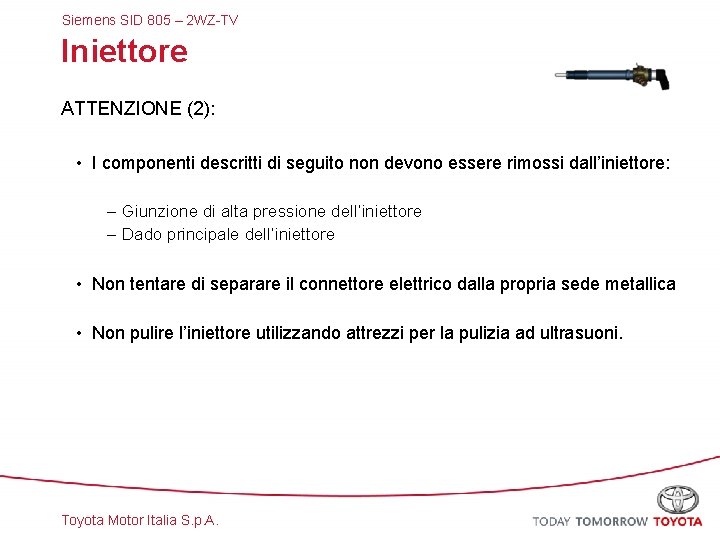 Siemens SID 805 – 2WZ-TV

Iniettore

ATTENZIONE (2):

• I componenti descritti di seguito non devono essere rimossi dall'iniettore:

– Giunzione di alta pressione dell'iniettore
– Dado principale dell'iniettore

• Non tentare di separare il connettore elettrico dalla propria sede metallica

• Non pulire l'iniettore utilizzando attrezzi per la pulizia ad ultrasuoni.

Toyota Motor Italia S.p.A.

TODAY TOMORROW TOYOTA